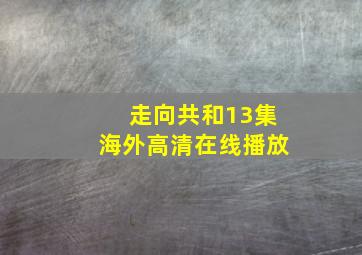 走向共和13集
海外高清在线播放